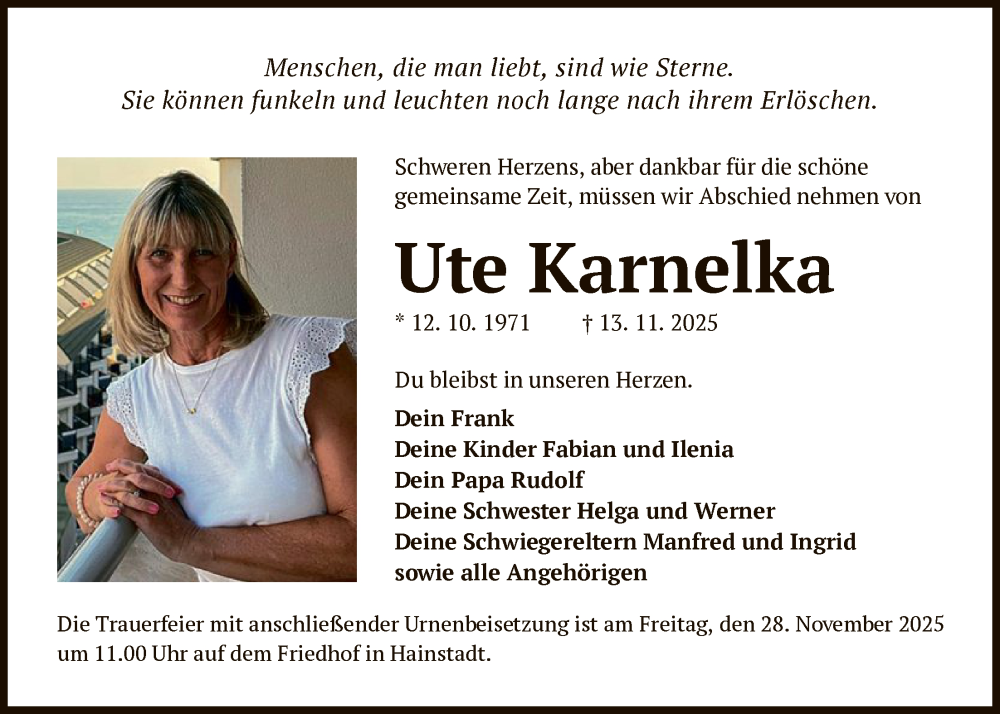 Menschen, die man liebt, sind wie Sterne.
Sie können funkeln und leuchten noch lange nach ihrem Erlöschen.

Schweren Herzens, aber dankbar für die schöne gemeinsame Zeit, müssen wir Abschied nehmen von

Ute Karnelka

* 12. 10. 1971 † 13. 11. 2025

Du bleibst in unseren Herzen.

Dein Frank
Deine Kinder Fabian und Ilenia
Dein Papa Rudolf
Deine Schwester Helga und Werner
Deine Schwiegereltern Manfred und Ingrid
sowie alle Angehörigen

Die Trauerfeier mit anschließender Urnenbeisetzung ist am Freitag, den 28. November 2025 um 11.00 Uhr auf dem Friedhof in Hainstadt.